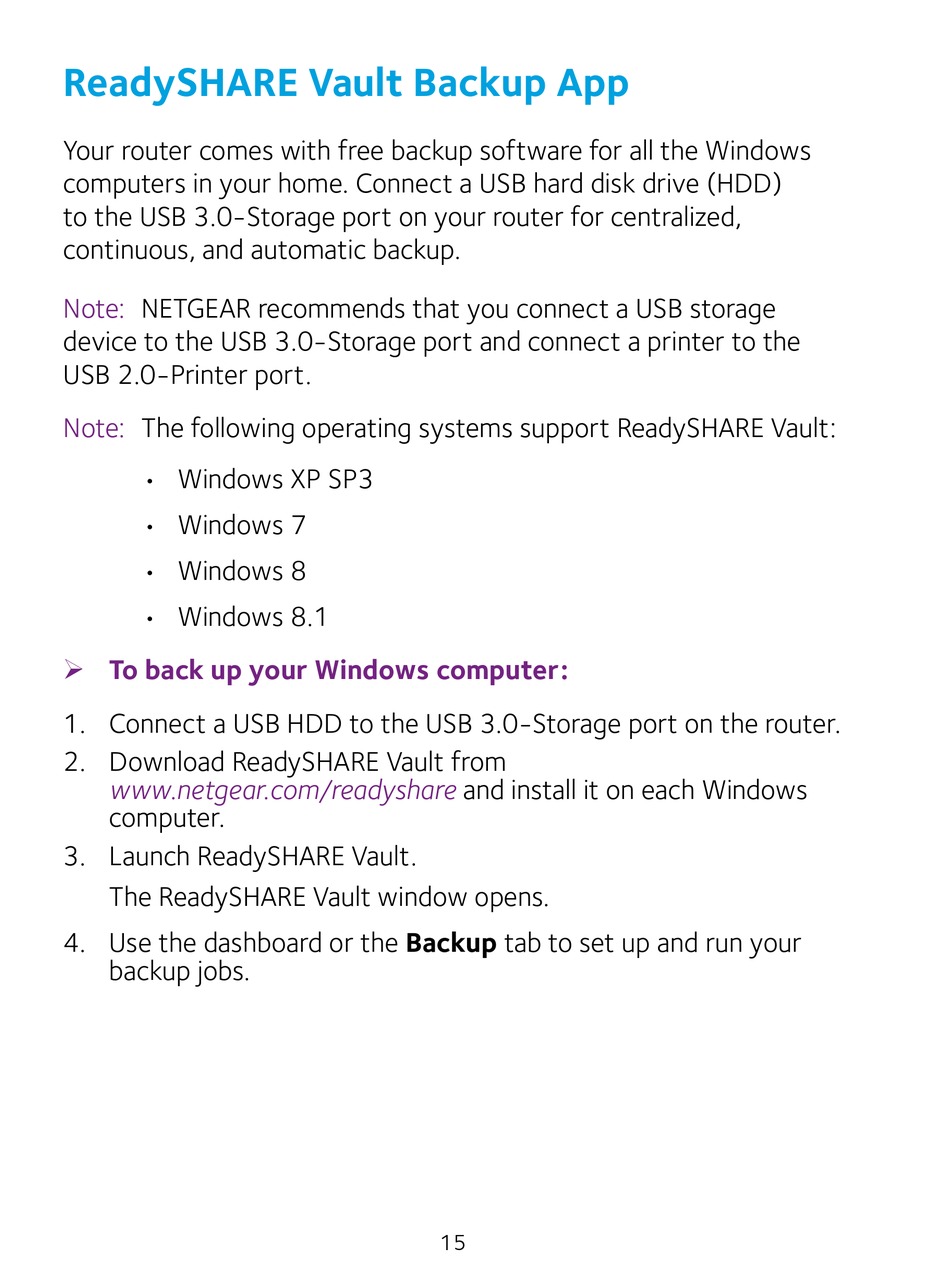 ReadySHARE Vault Backup App

Your router comes with free backup software for all the Windows computers in your home. Connect a USB hard disk drive (HDD) to the USB 3.0-Storage port on your router for centralized, continuous, and automatic backup.

Note: NETGEAR recommends that you connect a USB storage device to the USB 3.0-Storage port and connect a printer to the USB 2.0-Printer port.

Note: The following operating systems support ReadySHARE Vault:

• Windows XP SP3
• Windows 7
• Windows 8
• Windows 8.1

➢ To back up your Windows computer:

1. Connect a USB HDD to the USB 3.0-Storage port on the router.
2. Download ReadySHARE Vault from www.netgear.com/readyshare and install it on each Windows computer.
3. Launch ReadySHARE Vault.
The ReadySHARE Vault window opens.
4. Use the dashboard or the Backup tab to set up and run your backup jobs.

15